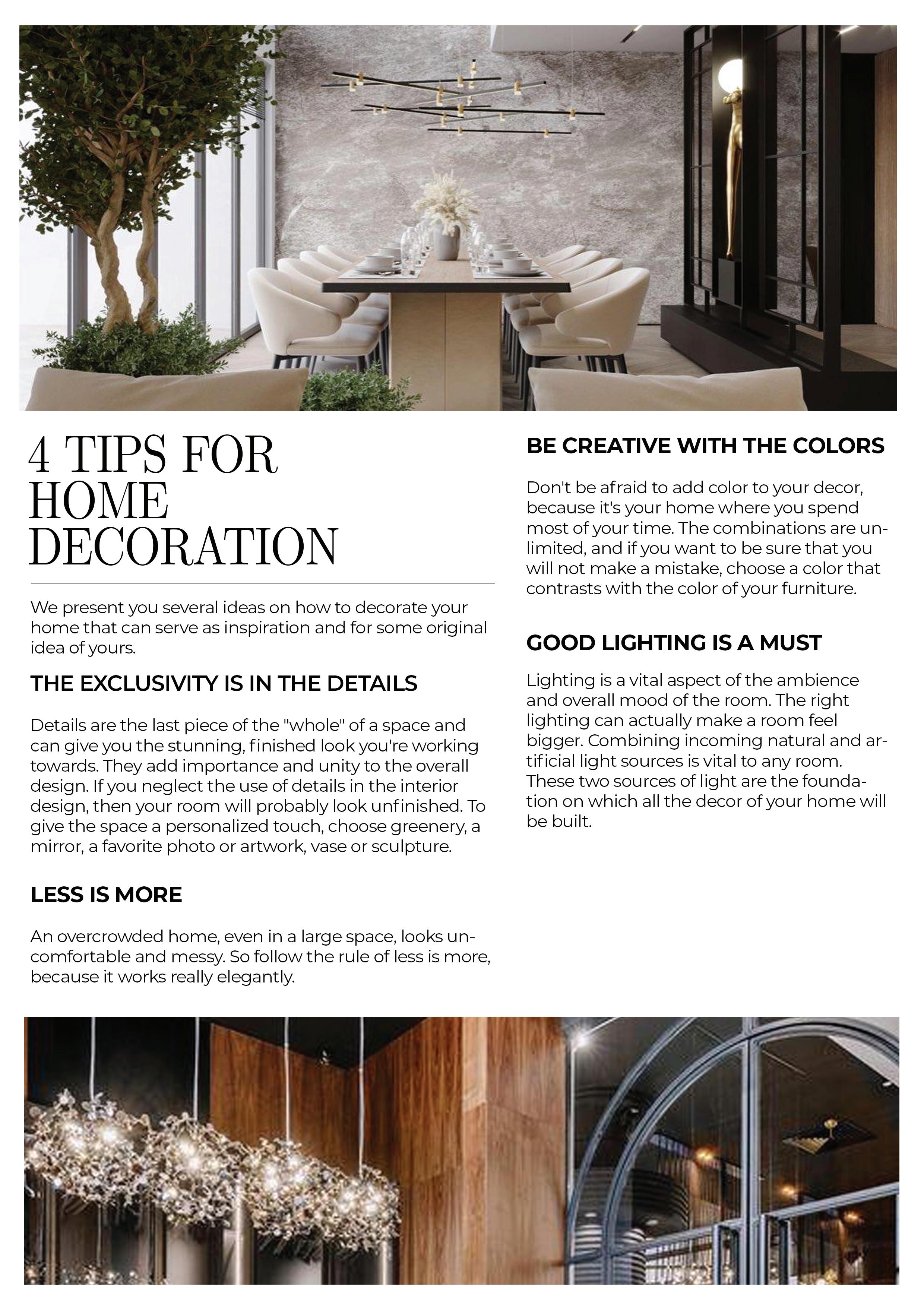 4 TIPS FOR HOME DECORATION

We present you several ideas on how to decorate your home that can serve as inspiration and for some original idea of yours.

THE EXCLUSIVITY IS IN THE DETAILS

Details are the last piece of the "whole" of a space and can give you the stunning, finished look you're working towards. They add importance and unity to the overall design. If you neglect the use of details in the interior design, then your room will probably look unfinished. To give the space a personalized touch, choose greenery, a mirror, a favorite photo or artwork, vase or sculpture.

LESS IS MORE

An overcrowded home, even in a large space, looks uncomfortable and messy. So follow the rule of less is more, because it works really elegantly.

BE CREATIVE WITH THE COLORS

Don't be afraid to add color to your decor, because it's your home where you spend most of your time. The combinations are unlimited, and if you want to be sure that you will not make a mistake, choose a color that contrasts with the color of your furniture.

GOOD LIGHTING IS A MUST

Lighting is a vital aspect of the ambience and overall mood of the room. The right lighting can actually make a room feel bigger. Combining incoming natural and artificial light sources is vital to any room. These two sources of light are the foundation on which all the decor of your home will be built.